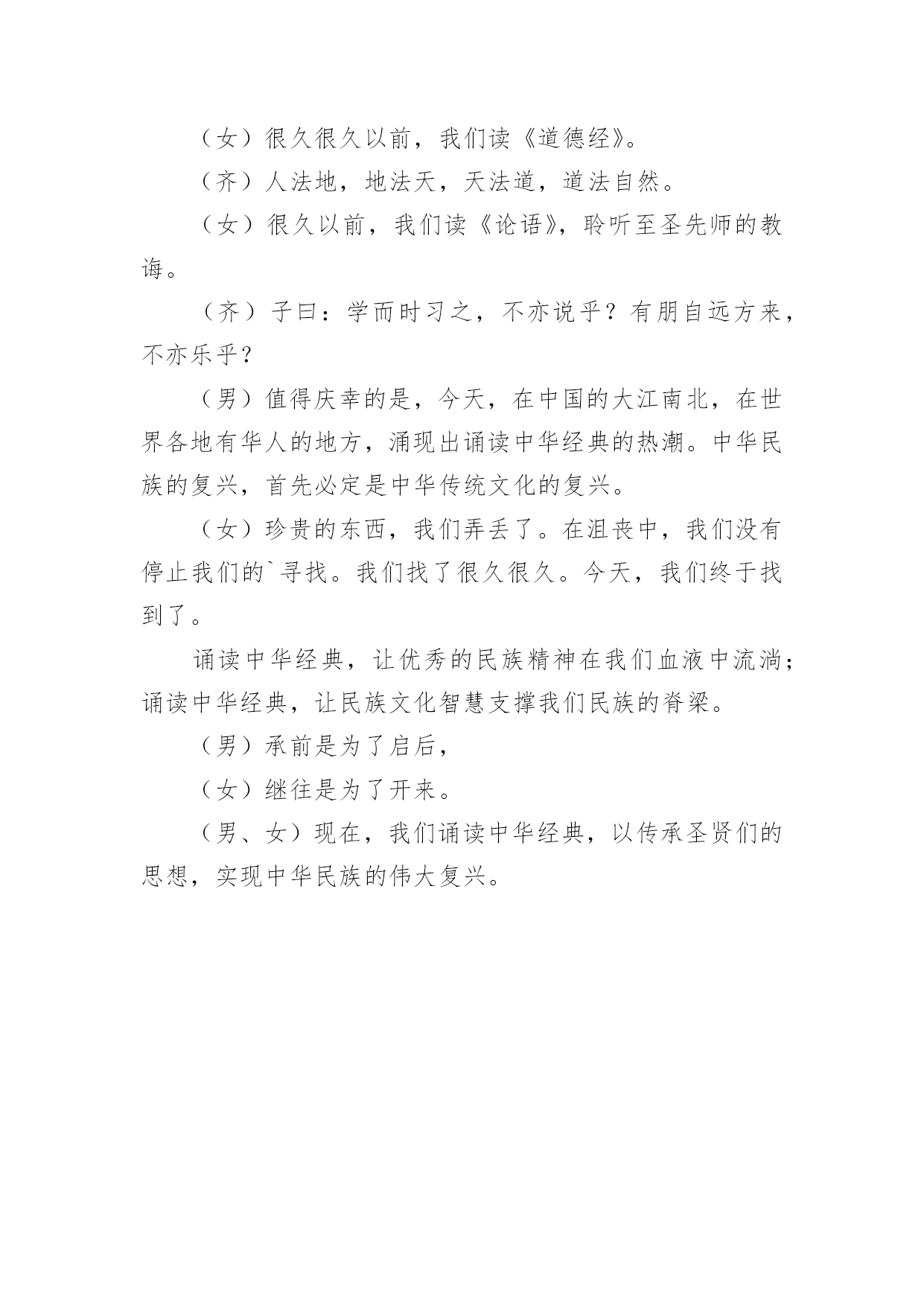 （女）很久很久以前，我们读《道德经》。

（齐）人法地，地法天，天法道，道法自然。

（女）很久以前，我们读《论语》，聆听至圣先师的教诲。

（齐）子曰：学而时习之，不亦说乎？有朋自远方来，不亦乐乎？

（男）值得庆幸的是，今天，在中国的大江南北，在世界各地有华人的地方，涌现出诵读中华经典的热潮。中华民族的复兴，首先必定是中华传统文化的复兴。

（女）珍贵的东西，我们弄丢了。在沮丧中，我们没有停止我们的`寻找。我们找了很久很久。今天，我们终于找到了。

诵读中华经典，让优秀的民族精神在我们血液中流淌；诵读中华经典，让民族文化智慧支撑我们民族的脊梁。

（男）承前是为了启后，

（女）继往是为了开来。

（男、女）现在，我们诵读中华经典，以传承圣贤们的思想，实现中华民族的伟大复兴。